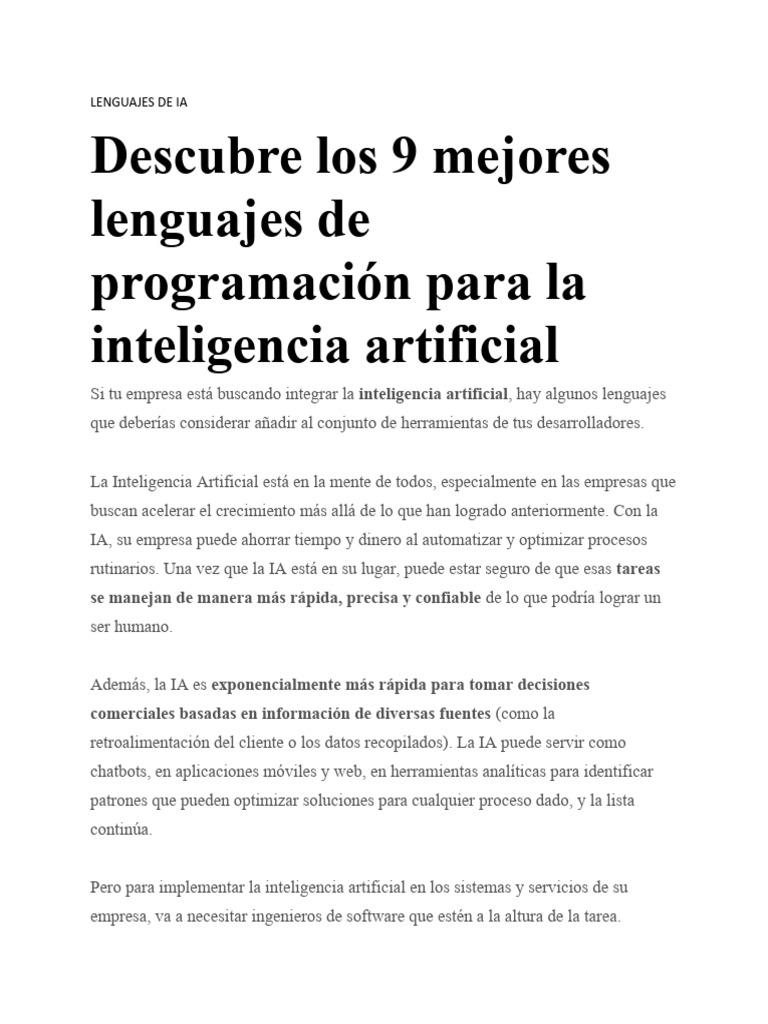 LENGUAJES DE IA

Descubre los 9 mejores lenguajes de programación para la inteligencia artificial

Si tu empresa está buscando integrar la inteligencia artificial, hay algunos lenguajes que deberías considerar añadir al conjunto de herramientas de tus desarrolladores.

La Inteligencia Artificial está en la mente de todos, especialmente en las empresas que buscan acelerar el crecimiento más allá de lo que han logrado anteriormente. Con la IA, su empresa puede ahorrar tiempo y dinero al automatizar y optimizar procesos rutinarios. Una vez que la IA está en su lugar, puede estar seguro de que esas tareas se manejan de manera más rápida, precisa y confiable de lo que podría lograr un ser humano.

Además, la IA es exponencialmente más rápida para tomar decisiones comerciales basadas en información de diversas fuentes (como la retroalimentación del cliente o los datos recopilados). La IA puede servir como chatbots, en aplicaciones móviles y web, en herramientas analíticas para identificar patrones que pueden optimizar soluciones para cualquier proceso dado, y la lista continúa.

Pero para implementar la inteligencia artificial en los sistemas y servicios de su empresa, va a necesitar ingenieros de software que estén a la altura de la tarea.